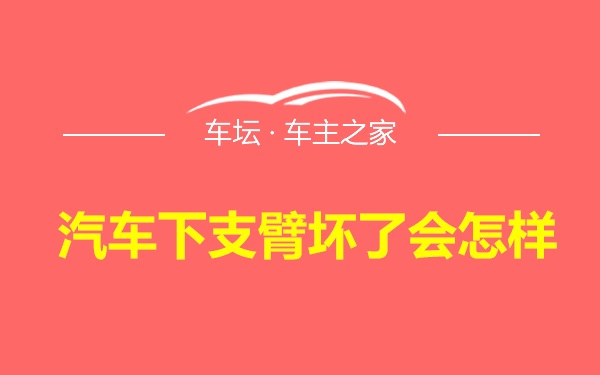 车坛 · 车主之家

汽车下支臂坏了会怎样